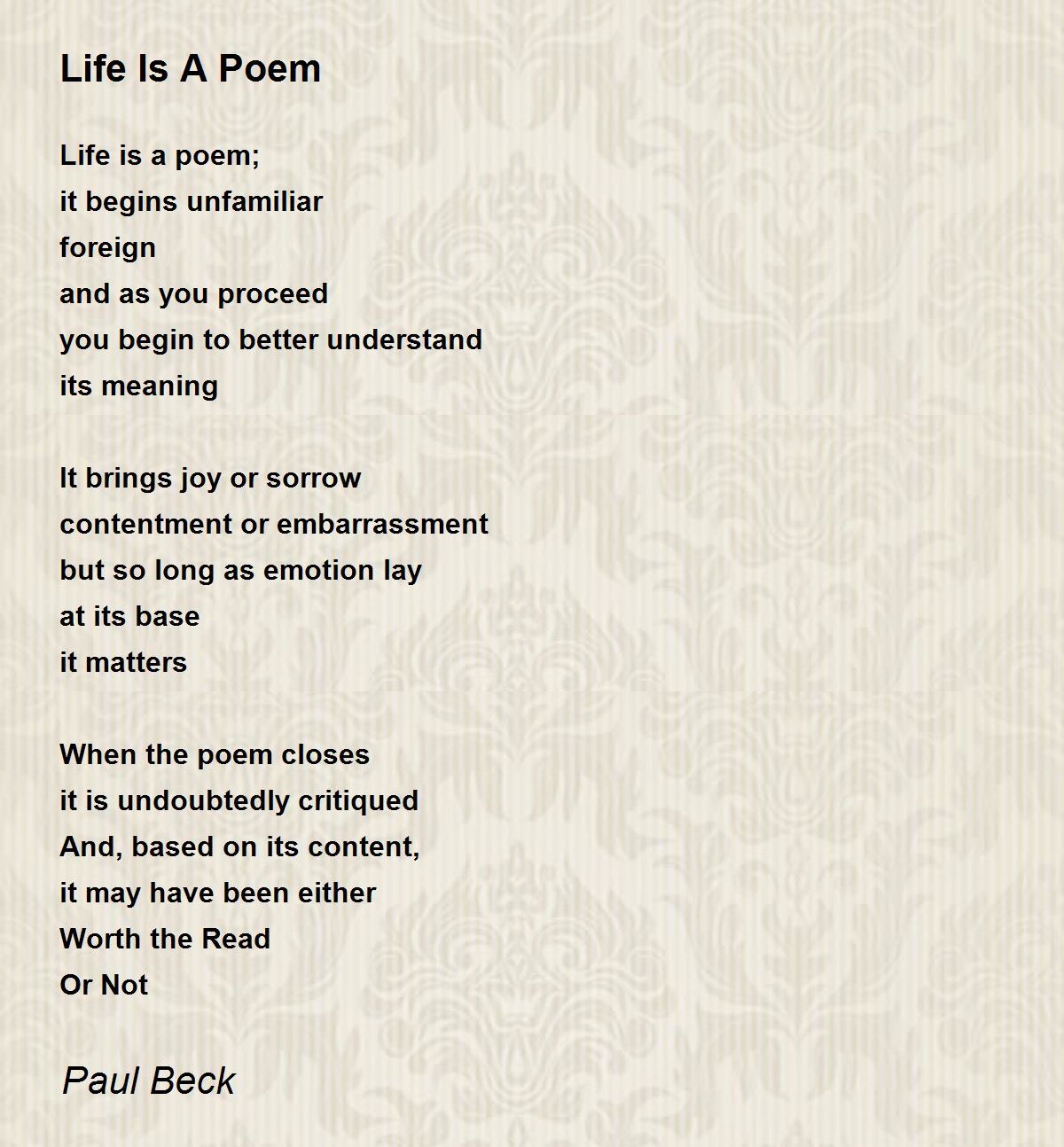 Life Is A Poem

Life is a poem;
it begins unfamiliar
foreign
and as you proceed
you begin to better understand
its meaning

It brings joy or sorrow
contentment or embarrassment
but so long as emotion lay
at its base
it matters

When the poem closes
it is undoubtedly critiqued
And, based on its content,
it may have been either
Worth the Read
Or Not

Paul Beck